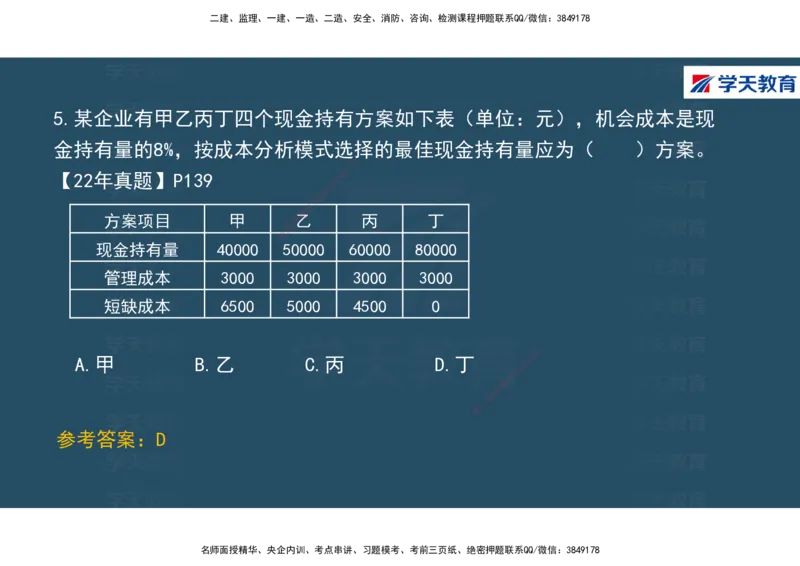 二建、监理、一建、一造、二造、安全、消防、咨询、检测课程押题联系QQ/微信：3849178

学天教育

5.某企业有甲乙丙丁四个现金持有方案如下表（单位：元），机会成本是现金持有量的8%，按成本分析模式选择的最佳现金持有量应为（　　）方案。
【22年真题】P139

| 方案项目 | 甲 | 乙 | 丙 | 丁 |
|---|---|---|---|---|
| 现金持有量 | 40000 | 50000 | 60000 | 80000 |
| 管理成本 | 3000 | 3000 | 3000 | 3000 |
| 短缺成本 | 6500 | 5000 | 4500 | 0 |

A.甲　B.乙　C.丙　D.丁

参考答案：D

名师面授精华、央企内训、考点串讲、习题模考、考前三页纸、绝密押题联系QQ/微信：3849178